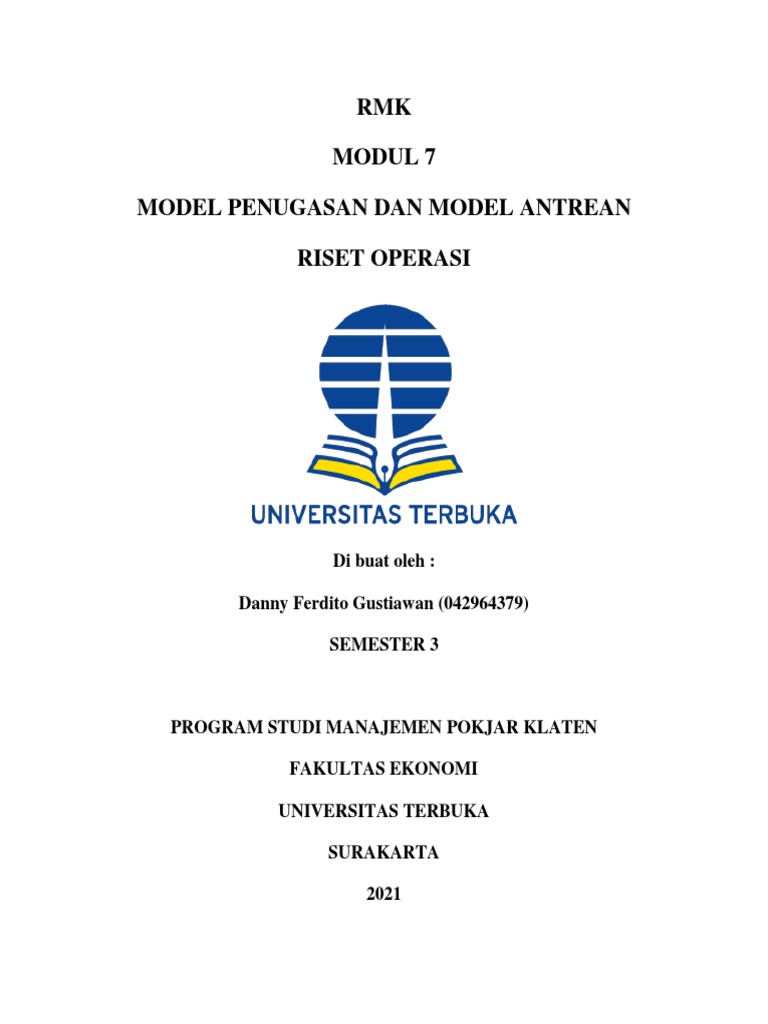 RMK

MODUL 7

MODEL PENUGASAN DAN MODEL ANTREAN

RISET OPERASI

UNIVERSITAS TERBUKA

Di buat oleh :

Danny Ferdito Gustiawan (042964379)

SEMESTER 3

PROGRAM STUDI MANAJEMEN POKJAR KLATEN

FAKULTAS EKONOMI

UNIVERSITAS TERBUKA

SURAKARTA

2021